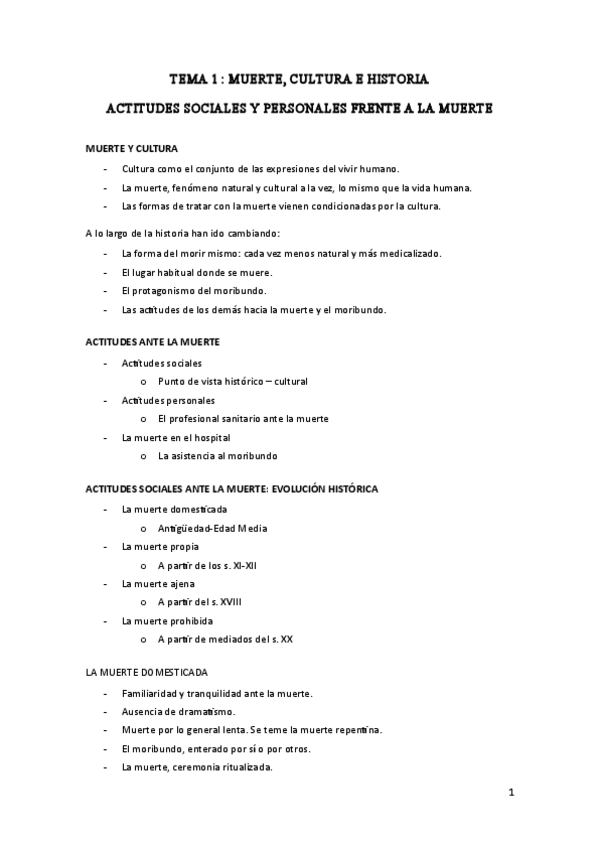 TEMA 1 : MUERTE, CULTURA E HISTORIA

ACTITUDES SOCIALES Y PERSONALES FRENTE A LA MUERTE

MUERTE Y CULTURA

- Cultura como el conjunto de las expresiones del vivir humano.
- La muerte, fenómeno natural y cultural a la vez, lo mismo que la vida humana.
- Las formas de tratar con la muerte vienen condicionadas por la cultura.

A lo largo de la historia han ido cambiando:

- La forma del morir mismo: cada vez menos natural y más medicalizado.
- El lugar habitual donde se muere.
- El protagonismo del moribundo.
- Las actitudes de los demás hacia la muerte y el moribundo.

ACTITUDES ANTE LA MUERTE

- Actitudes sociales
  o Punto de vista histórico – cultural
- Actitudes personales
  o El profesional sanitario ante la muerte
- La muerte en el hospital
  o La asistencia al moribundo

ACTITUDES SOCIALES ANTE LA MUERTE: EVOLUCIÓN HISTÓRICA

- La muerte domesticada
  o Antigüedad-Edad Media
- La muerte propia
  o A partir de los s. XI-XII
- La muerte ajena
  o A partir del s. XVIII
- La muerte prohibida
  o A partir de mediados del s. XX

LA MUERTE DOMESTICADA

- Familiaridad y tranquilidad ante la muerte.
- Ausencia de dramatismo.
- Muerte por lo general lenta. Se teme la muerte repentina.
- El moribundo, enterado por sí o por otros.
- La muerte, ceremonia ritualizada.

1